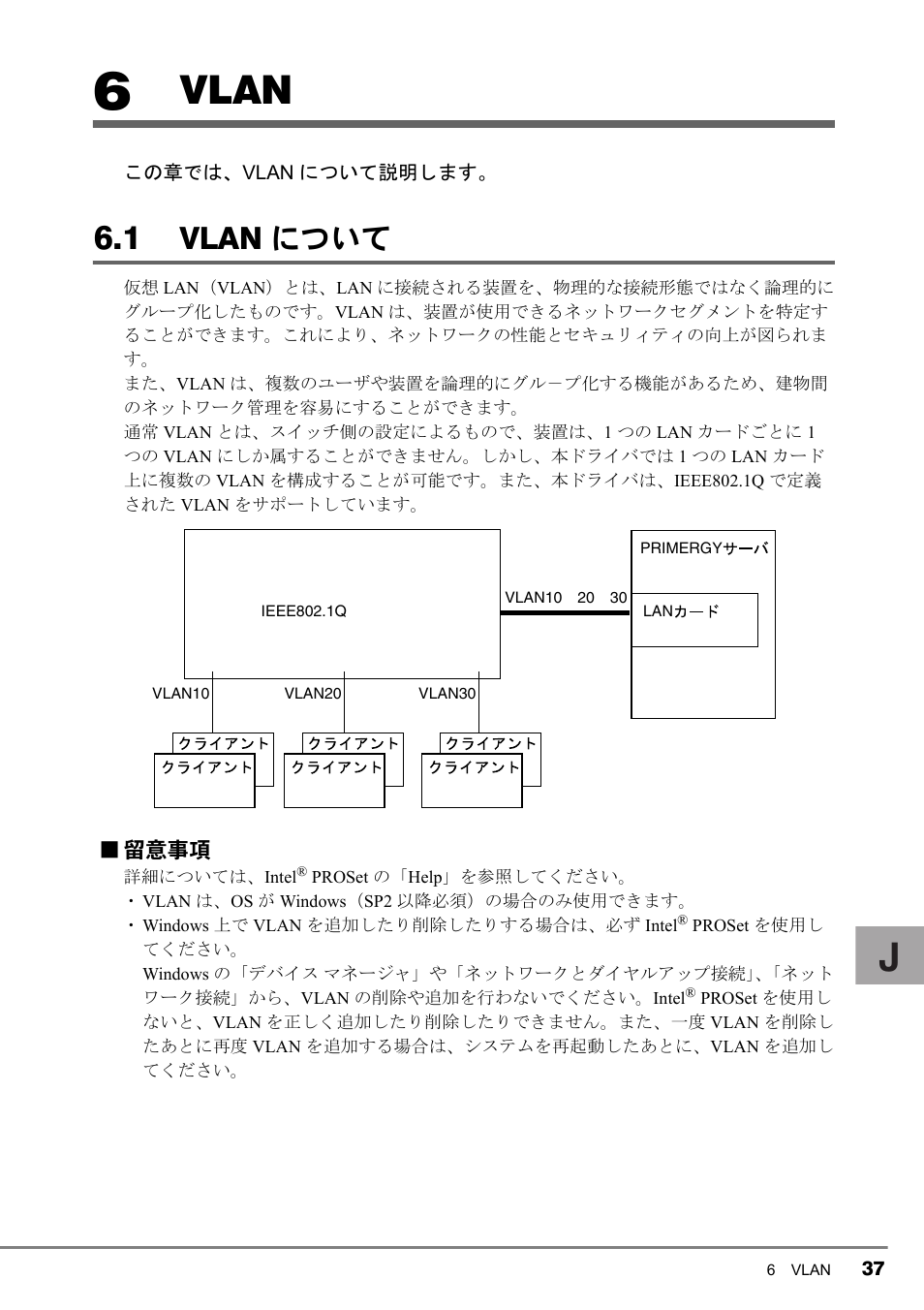 6 VLAN

この章では、VLAN について説明します。

6.1 VLAN について

仮想 LAN（VLAN）とは、LAN に接続される装置を、物理的な接続形態ではなく論理的にグループ化したものです。VLAN は、装置が使用できるネットワークセグメントを特定することができます。これにより、ネットワークの性能とセキュリティの向上が図られます。
また、VLAN は、複数のユーザや装置を論理的にグループ化する機能があるため、建物間のネットワーク管理を容易にすることができます。
通常 VLAN とは、スイッチ側の設定によるもので、装置は、1 つの LAN カードごとに 1 つの VLAN にしか属することができません。しかし、本ドライバでは 1 つの LAN カード上に複数の VLAN を構成することが可能です。また、本ドライバは、IEEE802.1Q で定義された VLAN をサポートしています。

IEEE802.1Q
VLAN10 20 30
PRIMERGYサーバ
LANカード
VLAN10
VLAN20
VLAN30
クライアント
クライアント
クライアント
クライアント
クライアント
クライアント

■ 留意事項
詳細については、Intel® PROSet の「Help」を参照してください。
・ VLAN は、OS が Windows（SP2 以降必須）の場合のみ使用できます。
・ Windows 上で VLAN を追加したり削除したりする場合は、必ず Intel® PROSet を使用してください。
Windows の「デバイス マネージャ」や「ネットワークとダイヤルアップ接続」、「ネットワーク接続」から、VLAN の削除や追加を行わないでください。Intel® PROSet を使用しないと、VLAN を正しく追加したり削除したりできません。また、一度 VLAN を削除したあとに再度 VLAN を追加する場合は、システムを再起動したあとに、VLAN を追加してください。

J

6 VLAN 37